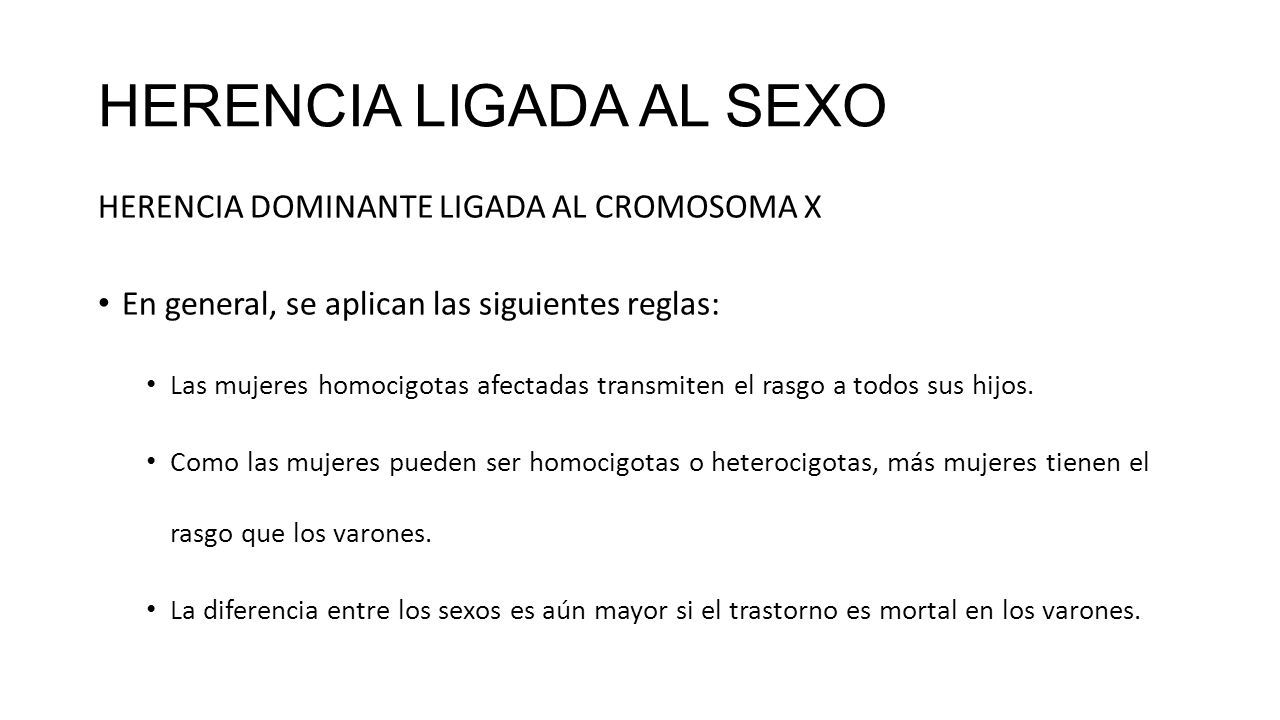 HERENCIA LIGADA AL SEXO

HERENCIA DOMINANTE LIGADA AL CROMOSOMA X

• En general, se aplican las siguientes reglas:

• Las mujeres homocigotas afectadas transmiten el rasgo a todos sus hijos.

• Como las mujeres pueden ser homocigotas o heterocigotas, más mujeres tienen el rasgo que los varones.

• La diferencia entre los sexos es aún mayor si el trastorno es mortal en los varones.